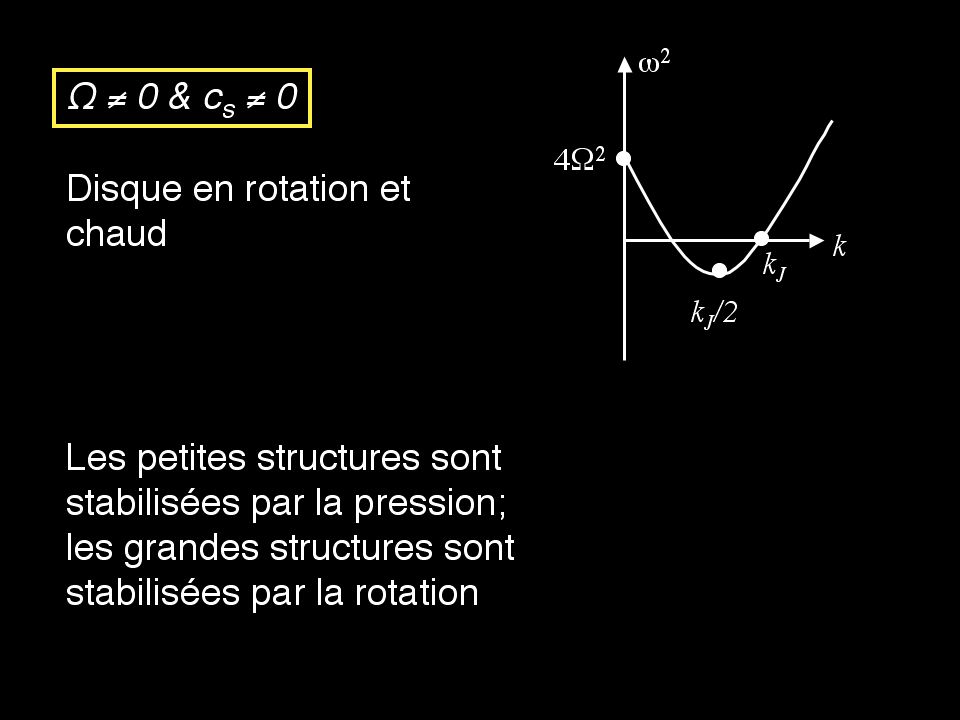 $\Omega \neq 0$ & $c_s \neq 0$

Disque en rotation et chaud

$\omega^2$

$4\Omega^2$

$k$

$k_J$

$k_J/2$

Les petites structures sont stabilisées par la pression; les grandes structures sont stabilisées par la rotation